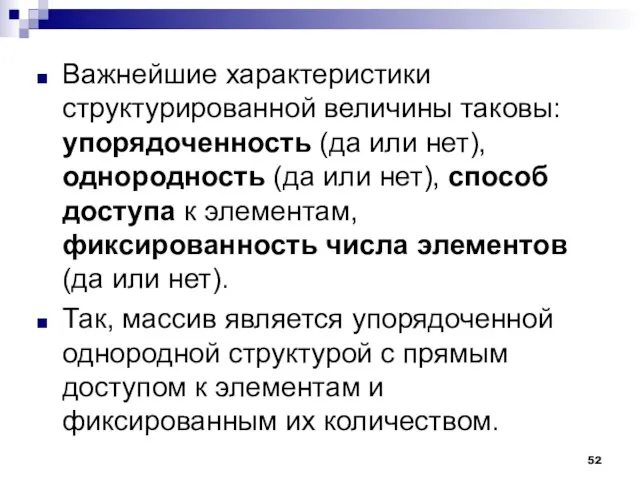 Важнейшие характеристики структурированной величины таковы: упорядоченность (да или нет), однородность (да или нет), способ доступа к элементам, фиксированность числа элементов (да или нет).

Так, массив является упорядоченной однородной структурой с прямым доступом к элементам и фиксированным их количеством.

52